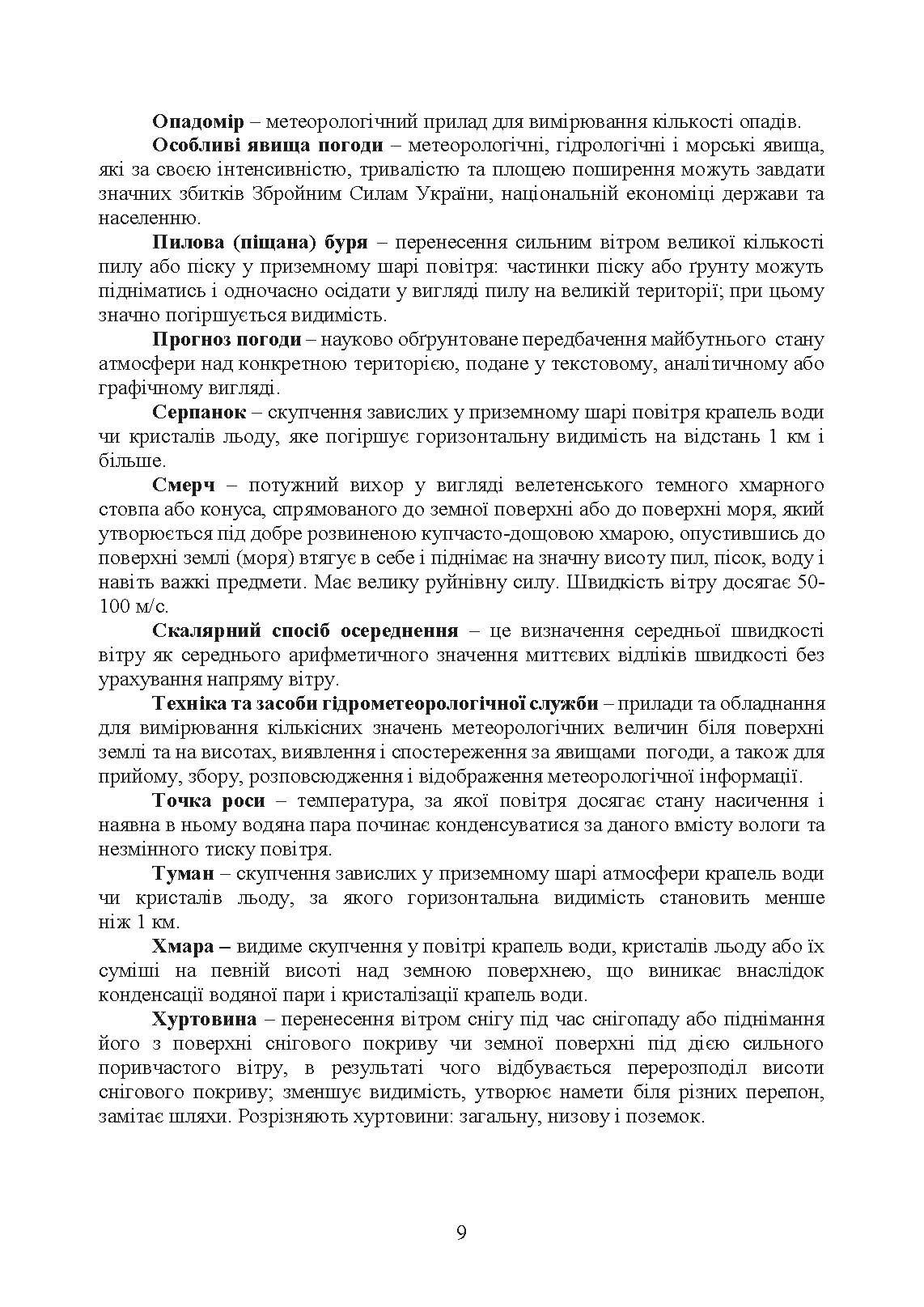 Опадомір – метеорологічний прилад для вимірювання кількості опадів.

Особливі явища погоди – метеорологічні, гідрологічні і морські явища, які за своєю інтенсивністю, тривалістю та площею поширення можуть завдати значних збитків Збройним Силам України, національній економіці держави та населенню.

Пилова (піщана) буря – перенесення сильним вітром великої кількості пилу або піску у приземному шарі повітря: частинки піску або ґрунту можуть підніматись і одночасно осідати у вигляді пилу на великій території; при цьому значно погіршується видимість.

Прогноз погоди – науково обґрунтоване передбачення майбутнього стану атмосфери над конкретною територією, подане у текстовому, аналітичному або графічному вигляді.

Серпанок – скупчення завислих у приземному шарі повітря крапель води чи кристалів льоду, яке погіршує горизонтальну видимість на відстань 1 км і більше.

Смерч – потужний вихор у вигляді велетенського темного хмарного стовпа або конуса, спрямованого до земної поверхні або до поверхні моря, який утворюється під добре розвиненою купчасто-дощовою хмарою, опустившись до поверхні землі (моря) втягує в себе і піднімає на значну висоту пил, пісок, воду і навіть важкі предмети. Має велику руйнівну силу. Швидкість вітру досягає 50-100 м/с.

Скалярний спосіб осереднення – це визначення середньої швидкості вітру як середнього арифметичного значення миттєвих відліків швидкості без урахування напряму вітру.

Техніка та засоби гідрометеорологічної служби – прилади та обладнання для вимірювання кількісних значень метеорологічних величин біля поверхні землі та на висотах, виявлення і спостереження за явищами погоди, а також для прийому, збору, розповсюдження і відображення метеорологічної інформації.

Точка роси – температура, за якої повітря досягає стану насичення і наявна в ньому водяна пара починає конденсуватися за даного вмісту вологи та незмінного тиску повітря.

Туман – скупчення завислих у приземному шарі атмосфери крапель води чи кристалів льоду, за якого горизонтальна видимість становить менше ніж 1 км.

Хмара – видиме скупчення у повітрі крапель води, кристалів льоду або їх суміші на певній висоті над земною поверхнею, що виникає внаслідок конденсації водяної пари і кристалізації крапель води.

Хуртовина – перенесення вітром снігу під час снігопаду або піднімання його з поверхні снігового покриву чи земної поверхні під дією сильного поривчастого вітру, в результаті чого відбувається перерозподіл висоти снігового покриву; зменшує видимість, утворює намети біля різних перепон, замітає шляхи. Розрізняють хуртовини: загальну, низову і поземок.

9